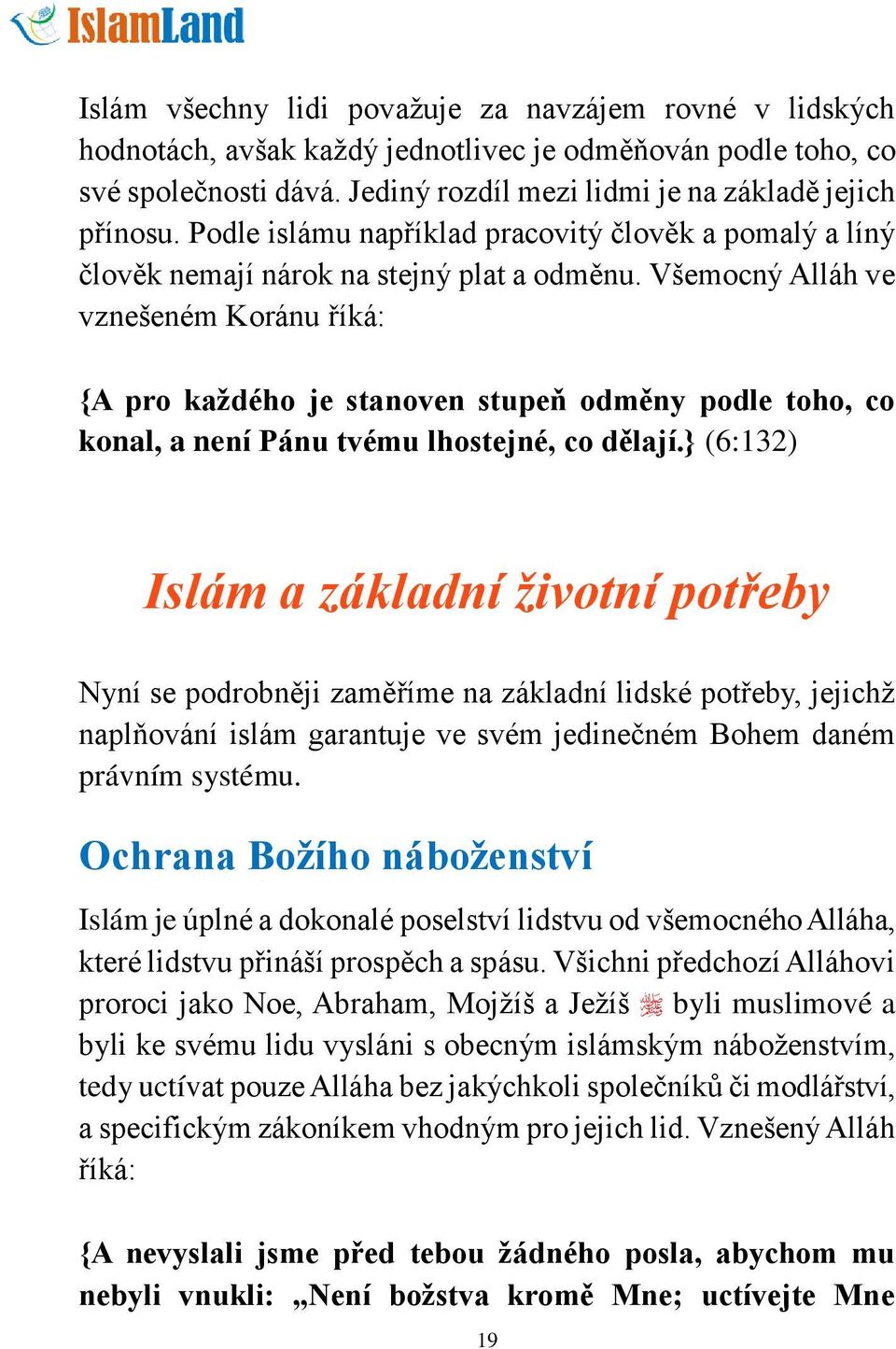 IslamLand

Islám všechny lidi považuje za navzájem rovné v lidských hodnotách, avšak každý jednotlivec je odměňován podle toho, co své společnosti dává. Jediný rozdíl mezi lidmi je na základě jejich přínosu. Podle islámu například pracovitý člověk a pomalý a líný člověk nemají nárok na stejný plat a odměnu. Všemocný Alláh ve vznešeném Koránu říká:

{A pro každého je stanoven stupeň odměny podle toho, co konal, a není Pánu tvému lhostejné, co dělají.} (6:132)

Islám a základní životní potřeby

Nyní se podrobněji zaměříme na základní lidské potřeby, jejichž naplňování islám garantuje ve svém jedinečném Bohem daném právním systému.

Ochrana Božího náboženství

Islám je úplné a dokonalé poselství lidstvu od všemocného Alláha, které lidstvu přináší prospěch a spásu. Všichni předchozí Alláhovi proroci jako Noe, Abraham, Mojžíš a Ježíš ﷺ byli muslimové a byli ke svému lidu vysláni s obecným islámským náboženstvím, tedy uctívat pouze Alláha bez jakýchkoli společníků či modlářství, a specifickým zákoníkem vhodným pro jejich lid. Vznešený Alláh říká:

{A nevyslali jsme před tebou žádného posla, abychom mu nebyli vnukli: „Není božstva kromě Mne; uctívejte Mne

19